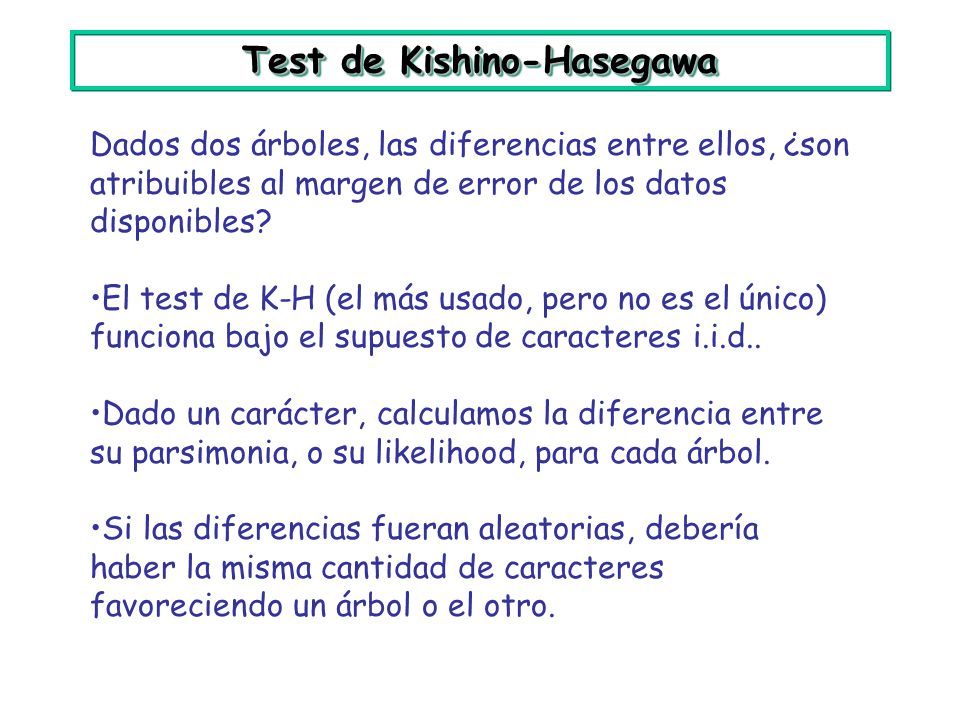 Test de Kishino-Hasegawa

Dados dos árboles, las diferencias entre ellos, ¿son atribuibles al margen de error de los datos disponibles?

•El test de K-H (el más usado, pero no es el único) funciona bajo el supuesto de caracteres i.i.d..

•Dado un carácter, calculamos la diferencia entre su parsimonia, o su likelihood, para cada árbol.

•Si las diferencias fueran aleatorias, debería haber la misma cantidad de caracteres favoreciendo un árbol o el otro.